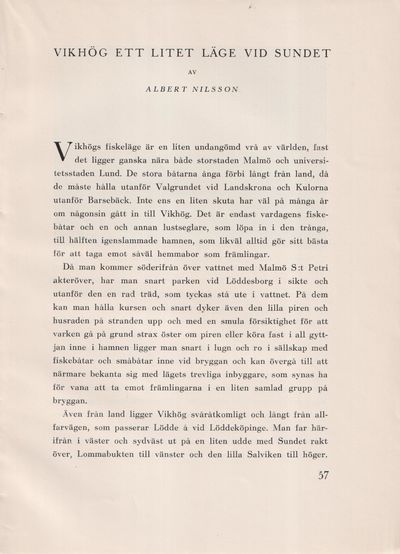 VIKHÖG ETT LITET LÄGE VID SUNDET

AV

ALBERT NILSSON

Vikhögs fiskeläge är en liten undangömd vrå av världen, fast det ligger ganska nära både storstaden Malmö och universitetsstaden Lund. De stora båtarna ånga förbi långt från land, då de måste hålla utanför Valgrundet vid Landskrona och Kulorna utanför Barsebäck. Inte ens en liten skuta har väl på många år om någonsin gått in till Vikhög. Det är endast vardagens fiskebåtar och en och annan lustseglare, som löpa in i den trånga, till hälften igenslammade hamnen, som likväl alltid gör sitt bästa för att taga emot såväl hemmabor som främlingar.

Då man kommer söderifrån över vattnet med Malmö S:t Petri akteröver, har man snart parken vid Löddesborg i sikte och utanför den en rad träd, som tyckas stå ute i vattnet. På dem kan man hålla kursen och snart dyker även den lilla piren och husraden på stranden upp och med en smula försiktighet för att varken gå på grund strax öster om piren eller köra fast i all gyttjan inne i hamnen ligger man snart i lugn och ro i sällskap med fiskebåtar och småbåtar inne vid bryggan och kan övergå till att närmare bekanta sig med lägets trevliga inbyggare, som synas ha för vana att ta emot främlingarna i en liten samlad grupp på bryggan.

Även från land ligger Vikhög svåråtkomligt och långt från allfarvägen, som passerar Lödde å vid Löddeköpinge. Man far härifrån i väster och sydväst ut på en liten udde med Sundet rakt över, Lommabukten till vänster och den lilla Salviken till höger.

57